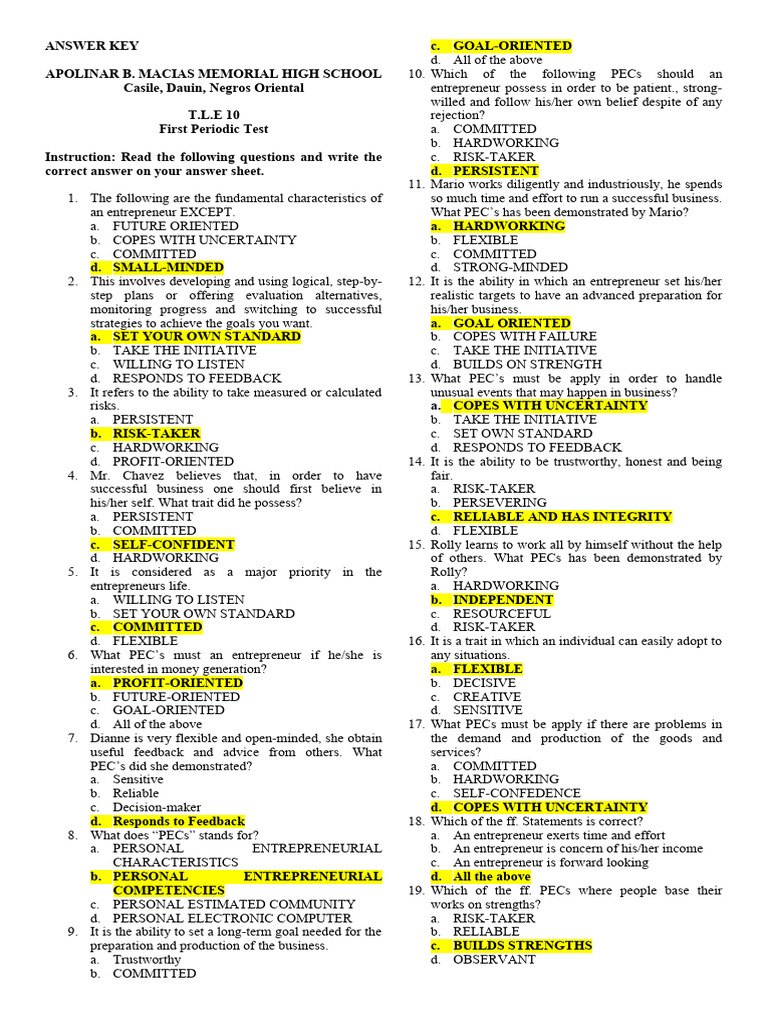 ANSWER KEY

APOLINAR B. MACIAS MEMORIAL HIGH SCHOOL
Casile, Dauin, Negros Oriental

T.L.E 10
First Periodic Test

Instruction: Read the following questions and write the correct answer on your answer sheet.

1. The following are the fundamental characteristics of an entrepreneur EXCEPT.
a. FUTURE ORIENTED
b. COPES WITH UNCERTAINTY
c. COMMITTED
d. SMALL-MINDED
2. This involves developing and using logical, step-by-step plans or offering evaluation alternatives, monitoring progress and switching to successful strategies to achieve the goals you want.
a. SET YOUR OWN STANDARD
b. TAKE THE INITIATIVE
c. WILLING TO LISTEN
d. RESPONDS TO FEEDBACK
3. It refers to the ability to take measured or calculated risks.
a. PERSISTENT
b. RISK-TAKER
c. HARDWORKING
d. PROFIT-ORIENTED
4. Mr. Chavez believes that, in order to have successful business one should first believe in his/her self. What trait did he possess?
a. PERSISTENT
b. COMMITTED
c. SELF-CONFIDENT
d. HARDWORKING
5. It is considered as a major priority in the entrepreneurs life.
a. WILLING TO LISTEN
b. SET YOUR OWN STANDARD
c. COMMITTED
d. FLEXIBLE
6. What PEC's must an entrepreneur if he/she is interested in money generation?
a. PROFIT-ORIENTED
b. FUTURE-ORIENTED
c. GOAL-ORIENTED
d. All of the above
7. Dianne is very flexible and open-minded, she obtain useful feedback and advice from others. What PEC's did she demonstrated?
a. Sensitive
b. Reliable
c. Decision-maker
d. Responds to Feedback
8. What does "PECs" stands for?
a. PERSONAL ENTREPRENEURIAL CHARACTERISTICS
b. PERSONAL ENTREPRENEURIAL COMPETENCIES
c. PERSONAL ESTIMATED COMMUNITY
d. PERSONAL ELECTRONIC COMPUTER
9. It is the ability to set a long-term goal needed for the preparation and production of the business.
a. Trustworthy
b. COMMITTED
c. GOAL-ORIENTED
d. All of the above
10. Which of the following PECs should an entrepreneur possess in order to be patient., strong-willed and follow his/her own belief despite of any rejection?
a. COMMITTED
b. HARDWORKING
c. RISK-TAKER
d. PERSISTENT
11. Mario works diligently and industriously, he spends so much time and effort to run a successful business. What PEC's has been demonstrated by Mario?
a. HARDWORKING
b. FLEXIBLE
c. COMMITTED
d. STRONG-MINDED
12. It is the ability in which an entrepreneur set his/her realistic targets to have an advanced preparation for his/her business.
a. GOAL ORIENTED
b. COPES WITH FAILURE
c. TAKE THE INITIATIVE
d. BUILDS ON STRENGTH
13. What PEC's must be apply in order to handle unusual events that may happen in business?
a. COPES WITH UNCERTAINTY
b. TAKE THE INITIATIVE
c. SET OWN STANDARD
d. RESPONDS TO FEEDBACK
14. It is the ability to be trustworthy, honest and being fair.
a. RISK-TAKER
b. PERSEVERING
c. RELIABLE AND HAS INTEGRITY
d. FLEXIBLE
15. Rolly learns to work all by himself without the help of others. What PECs has been demonstrated by Rolly?
a. HARDWORKING
b. INDEPENDENT
c. RESOURCEFUL
d. RISK-TAKER
16. It is a trait in which an individual can easily adopt to any situations.
a. FLEXIBLE
b. DECISIVE
c. CREATIVE
d. SENSITIVE
17. What PECs must be apply if there are problems in the demand and production of the goods and services?
a. COMMITTED
b. HARDWORKING
c. SELF-CONFEDENCE
d. COPES WITH UNCERTAINTY
18. Which of the ff. Statements is correct?
a. An entrepreneur exerts time and effort
b. An entrepreneur is concern of his/her income
c. An entrepreneur is forward looking
d. All the above
19. Which of the ff. PECs where people base their works on strengths?
a. RISK-TAKER
b. RELIABLE
c. BUILDS STRENGTHS
d. OBSERVANT